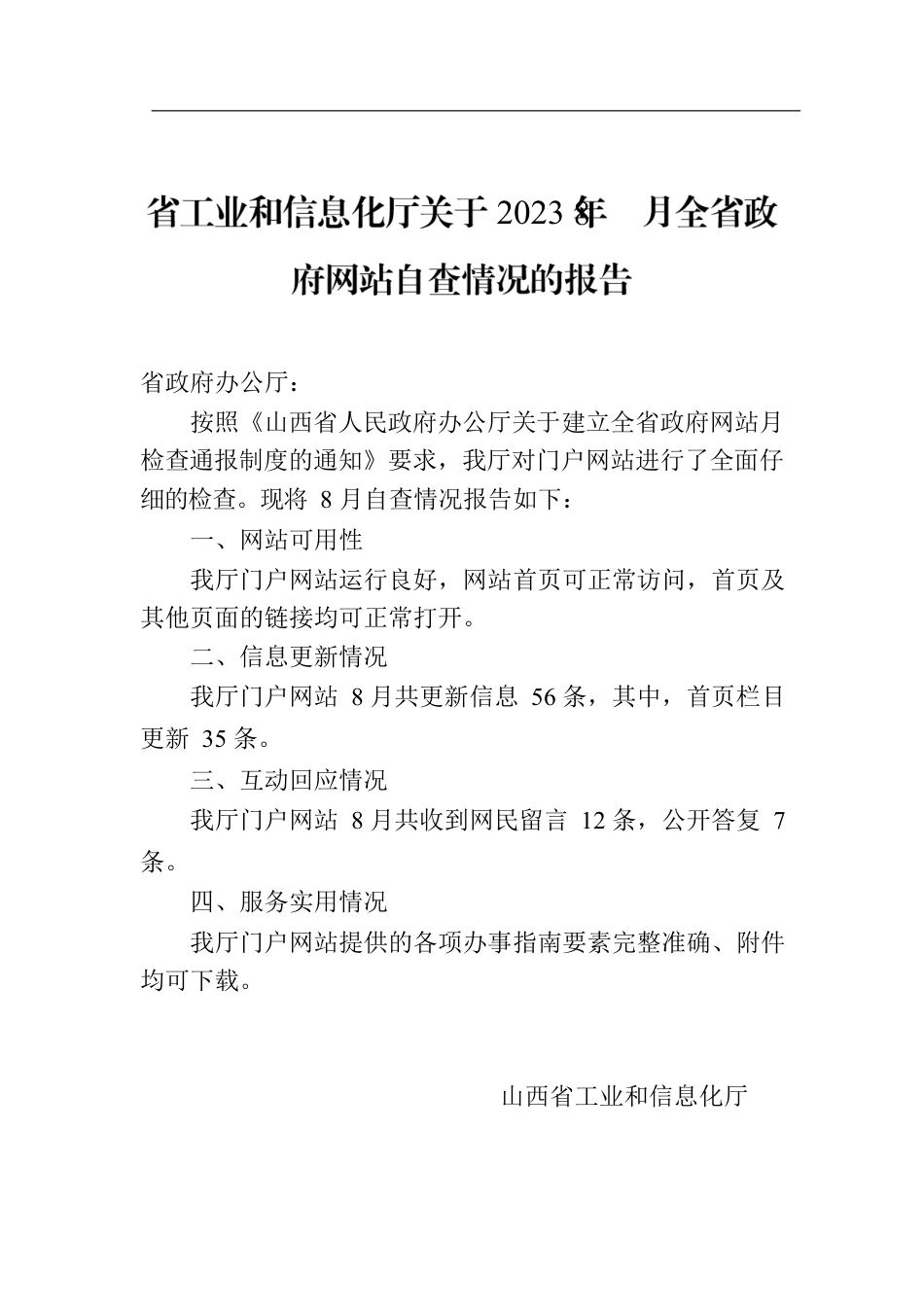 省工业和信息化厅关于 2023 年 8 月全省政府网站自查情况的报告

省政府办公厅：

按照《山西省人民政府办公厅关于建立全省政府网站月检查通报制度的通知》要求，我厅对门户网站进行了全面仔细的检查。现将 8 月自查情况报告如下：

一、网站可用性

我厅门户网站运行良好，网站首页可正常访问，首页及其他页面的链接均可正常打开。

二、信息更新情况

我厅门户网站 8 月共更新信息 56 条，其中，首页栏目更新 35 条。

三、互动回应情况

我厅门户网站 8 月共收到网民留言 12 条，公开答复 7 条。

四、服务实用情况

我厅门户网站提供的各项办事指南要素完整准确、附件均可下载。

山西省工业和信息化厅